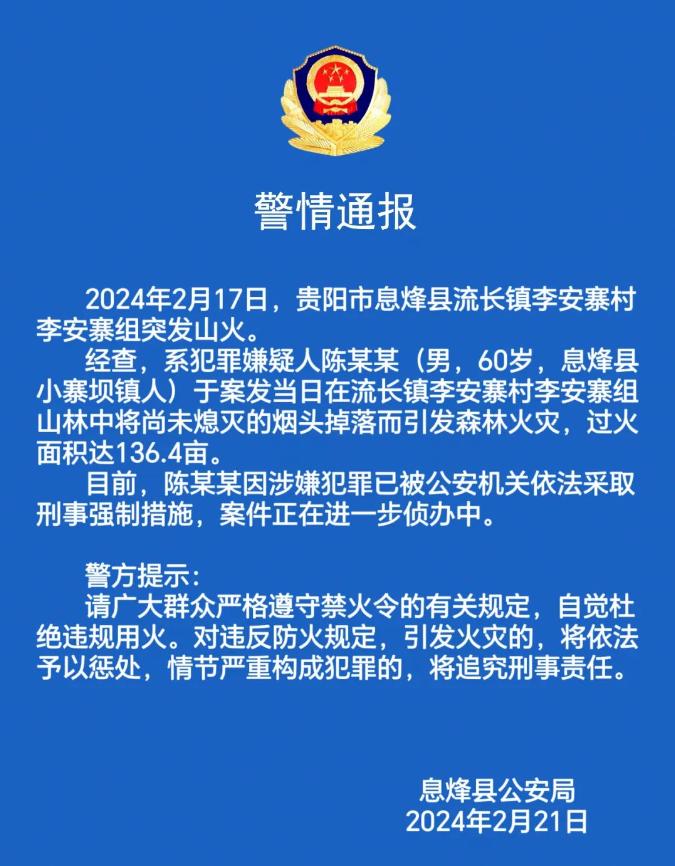 警情通报

2024年2月17日，贵阳市息烽县流长镇李安寨村李安寨组突发山火。

经查，系犯罪嫌疑人陈某某（男，60岁，息烽县小寨坝镇人）于案发当日在流长镇李安寨村李安寨组山林中将尚未熄灭的烟头掉落而引发森林火灾，过火面积达136.4亩。

目前，陈某某因涉嫌犯罪已被公安机关依法采取刑事强制措施，案件正在进一步侦办中。

警方提示：

请广大群众严格遵守禁火令的有关规定，自觉杜绝违规用火。对违反防火规定，引发火灾的，将依法予以惩处，情节严重构成犯罪的，将追究刑事责任。

息烽县公安局
2024年2月21日